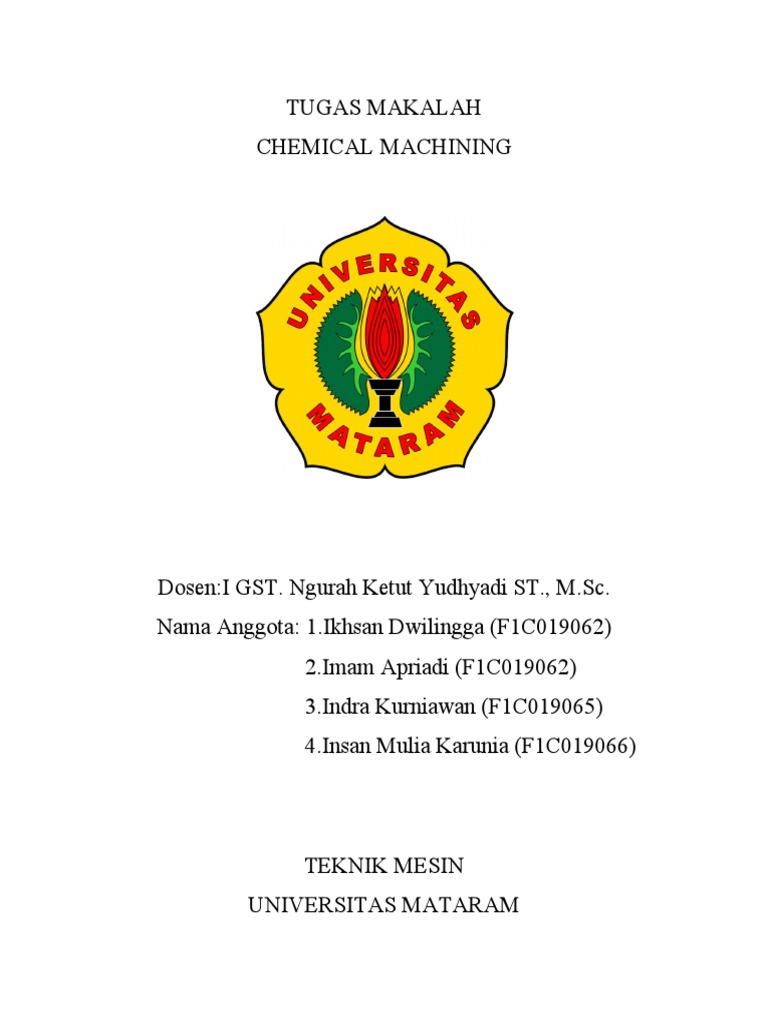 TUGAS MAKALAH
CHEMICAL MACHINING

UNIVERSITAS
MATARAM

Dosen:I GST. Ngurah Ketut Yudhyadi ST., M.Sc.
Nama Anggota: 1.Ikhsan Dwilingga (F1C019062)
2.Imam Apriadi (F1C019062)
3.Indra Kurniawan (F1C019065)
4.Insan Mulia Karunia (F1C019066)

TEKNIK MESIN
UNIVERSITAS MATARAM